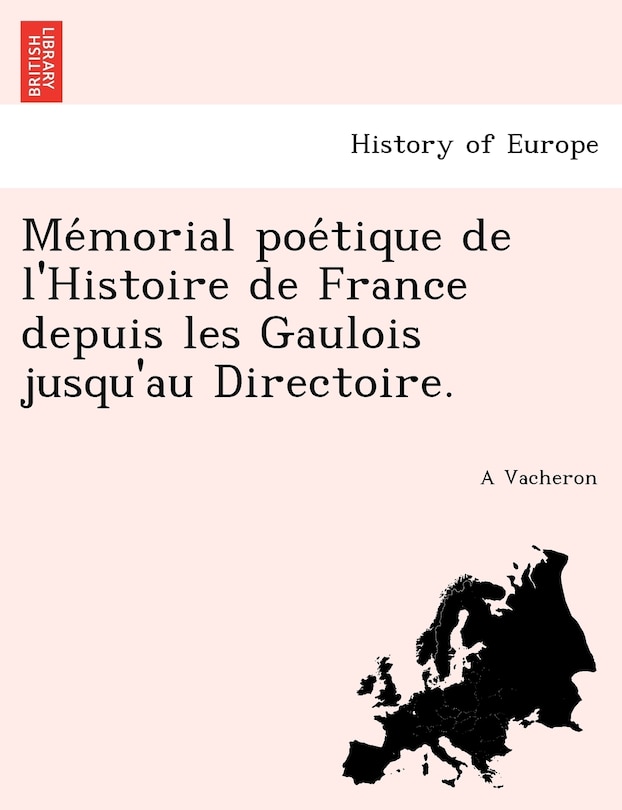 BRITISH LIBRARY

History of Europe

Mémorial poétique de l'Histoire de France depuis les Gaulois jusqu'au Directoire.

A Vacheron